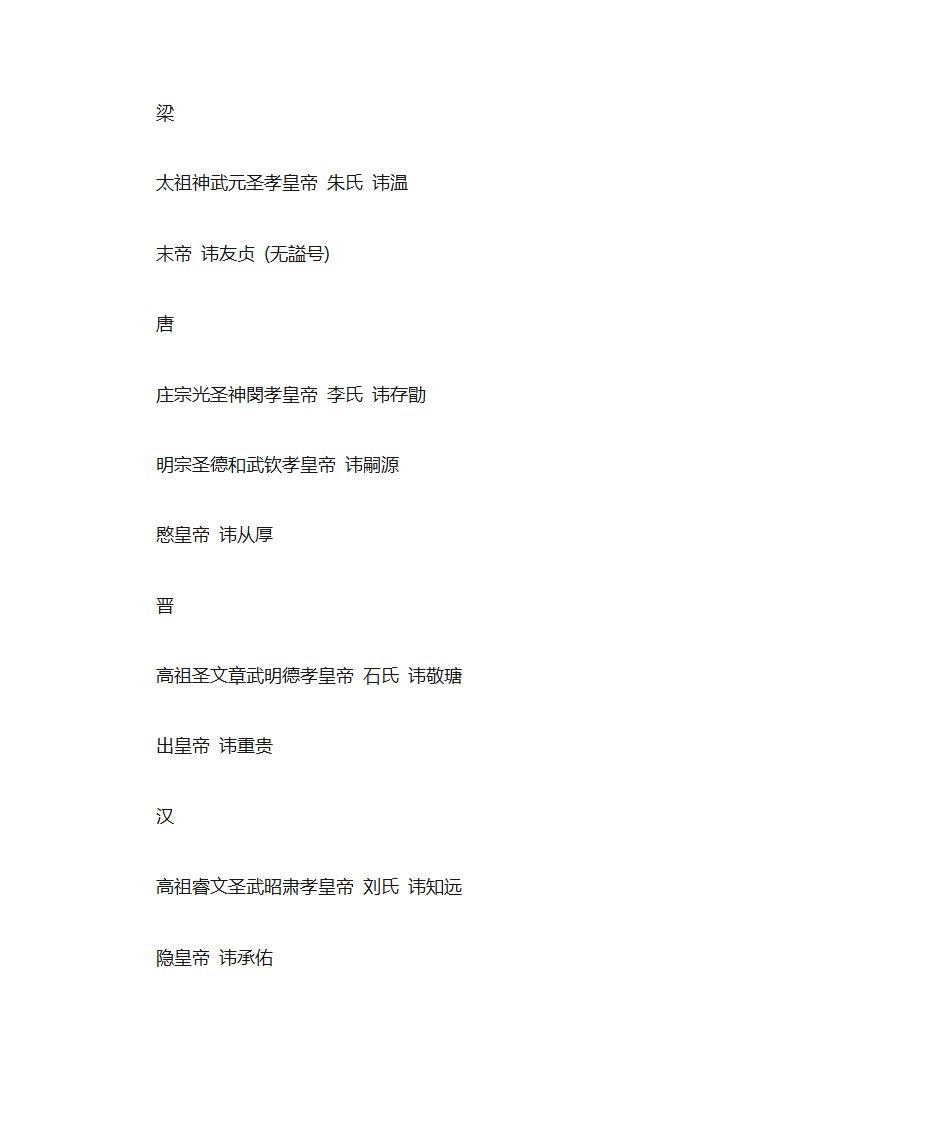 梁

太祖神武元圣孝皇帝 朱氏 讳温

末帝 讳友贞 (无謚号)

唐

庄宗光圣神閔孝皇帝 李氏 讳存勖

明宗圣德和武钦孝皇帝 讳嗣源

愍皇帝 讳从厚

晋

高祖圣文章武明德孝皇帝 石氏 讳敬瑭

出皇帝 讳重贵

汉

高祖睿文圣武昭肃孝皇帝 刘氏 讳知远

隐皇帝 讳承佑